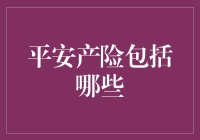 平安产险包括哪些